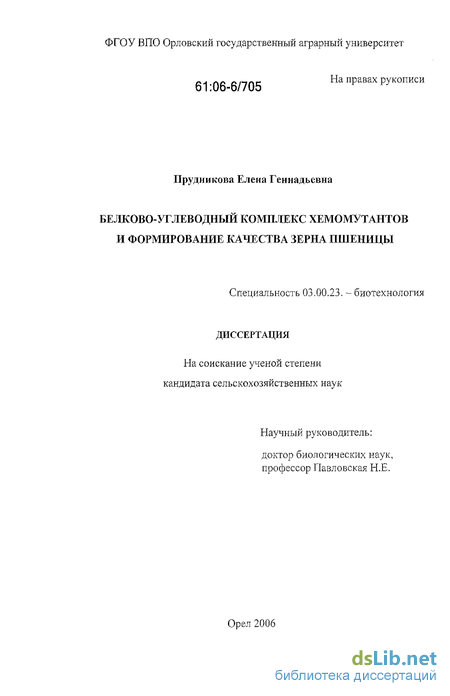 ФГОУ ВПО Орловский государственный аграрный университет

61:06-6/705

На правах рукописи

Прудникова Елена Геннадьевна

БЕЛКОВО-УГЛЕВОДНЫЙ КОМПЛЕКС ХЕМОМУТАНТОВ И ФОРМИРОВАНИЕ КАЧЕСТВА ЗЕРНА ПШЕНИЦЫ

Специальность 03.00.23. – биотехнология

ДИССЕРТАЦИЯ

На соискание ученой степени кандидата сельскохозяйственных наук

Научный руководитель:

доктор биологических наук, профессор Павловская Н.Е.

Орел 2006

dsLib.net
библиотека диссертаций